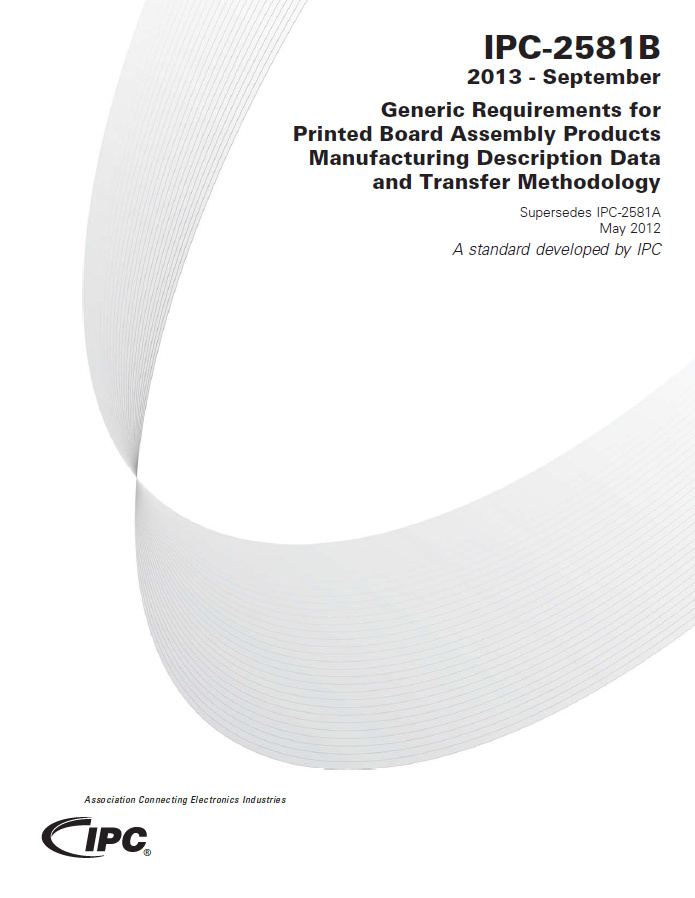 IPC-2581B
2013 - September

Generic Requirements for Printed Board Assembly Products Manufacturing Description Data and Transfer Methodology

Supersedes IPC-2581A
May 2012

A standard developed by IPC

Association Connecting Electronics Industries

IPC®